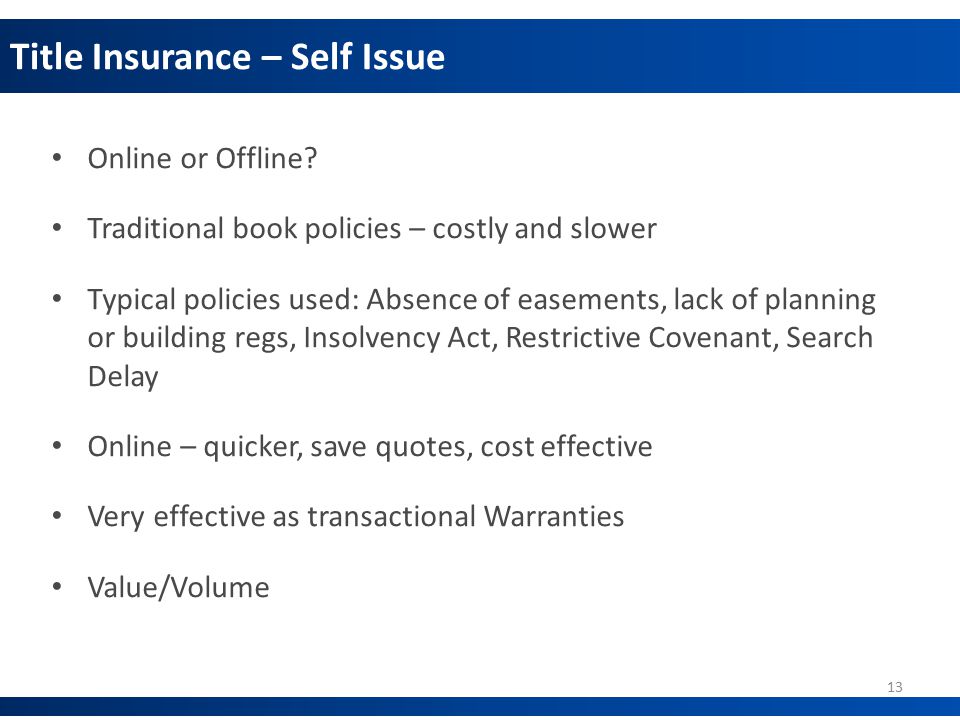 Title Insurance – Self Issue

• Online or Offline?

• Traditional book policies – costly and slower

• Typical policies used: Absence of easements, lack of planning or building regs, Insolvency Act, Restrictive Covenant, Search Delay

• Online – quicker, save quotes, cost effective

• Very effective as transactional Warranties

• Value/Volume

13